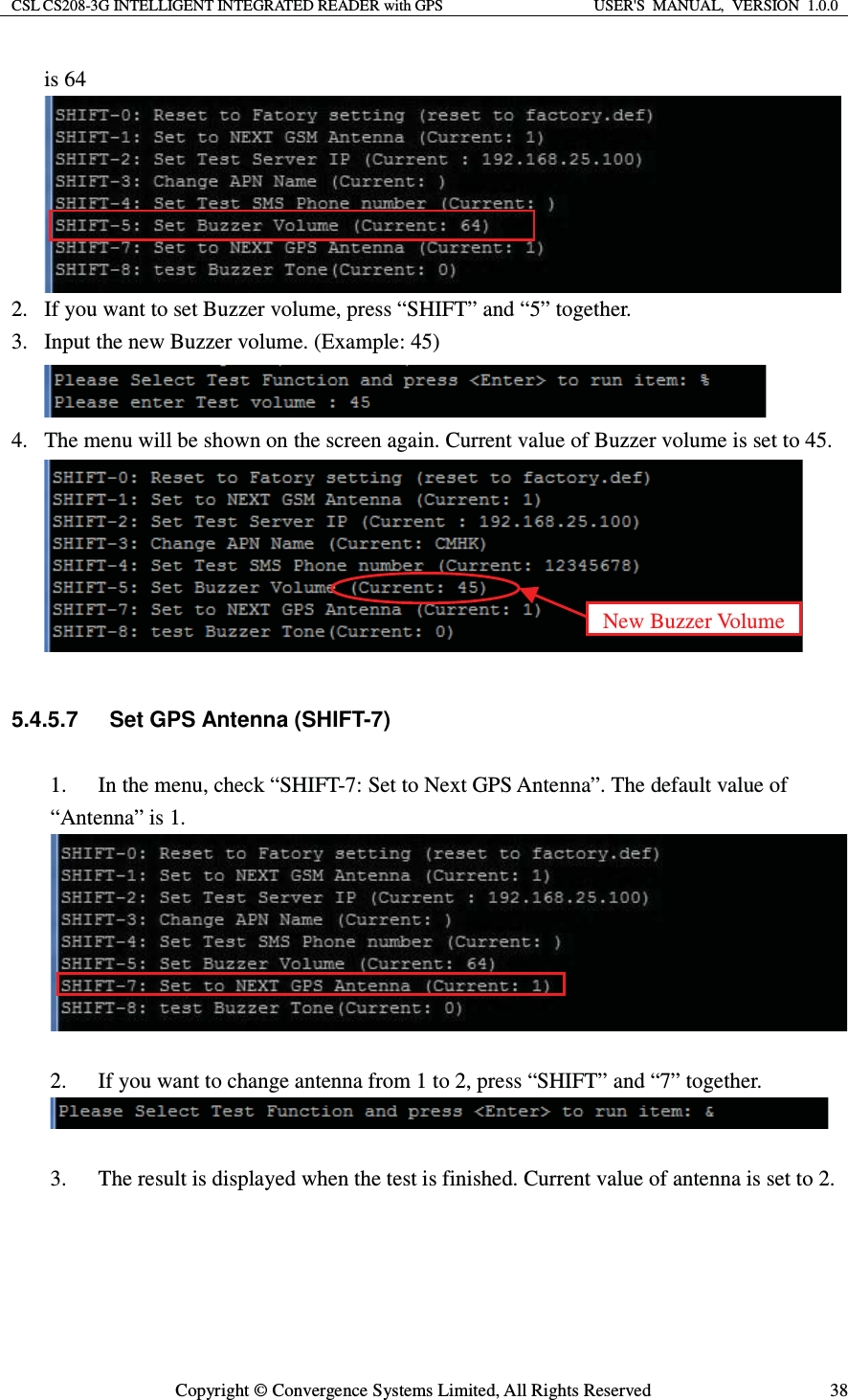 CSL CS208-3G INTELLIGENT INTEGRATED READER with GPS USER'S MANUAL, VERSION 1.0.0

is 64

SHIFT-0: Reset to Fatory setting (reset to factory.def)
SHIFT-1: Set to NEXT GSM Antenna (Current: 1)
SHIFT-2: Set Test Server IP (Current : 192.168.25.100)
SHIFT-3: Change APN Name (Current: )
SHIFT-4: Set Test SMS Phone number (Current: )
SHIFT-5: Set Buzzer Volume (Current: 64)
SHIFT-7: Set to NEXT GPS Antenna (Current: 1)
SHIFT-8: test Buzzer Tone(Current: 0)

2. If you want to set Buzzer volume, press “SHIFT” and “5” together.
3. Input the new Buzzer volume. (Example: 45)

Please Select Test Function and press <Enter> to run item: %
Please enter Test volume : 45

4. The menu will be shown on the screen again. Current value of Buzzer volume is set to 45.

SHIFT-0: Reset to Fatory setting (reset to factory.def)
SHIFT-1: Set to NEXT GSM Antenna (Current: 1)
SHIFT-2: Set Test Server IP (Current : 192.168.25.100)
SHIFT-3: Change APN Name (Current: CMHK)
SHIFT-4: Set Test SMS Phone number (Current: 12345678)
SHIFT-5: Set Buzzer Volume (Current: 45)
SHIFT-7: Set to NEXT GPS Antenna (Current: 1)
SHIFT-8: test Buzzer Tone(Current: 0)
New Buzzer Volume

5.4.5.7 Set GPS Antenna (SHIFT-7)

1. In the menu, check “SHIFT-7: Set to Next GPS Antenna”. The default value of “Antenna” is 1.

SHIFT-0: Reset to Fatory setting (reset to factory.def)
SHIFT-1: Set to NEXT GSM Antenna (Current: 1)
SHIFT-2: Set Test Server IP (Current : 192.168.25.100)
SHIFT-3: Change APN Name (Current: )
SHIFT-4: Set Test SMS Phone number (Current: )
SHIFT-5: Set Buzzer Volume (Current: 64)
SHIFT-7: Set to NEXT GPS Antenna (Current: 1)
SHIFT-8: test Buzzer Tone(Current: 0)

2. If you want to change antenna from 1 to 2, press “SHIFT” and “7” together.

Please Select Test Function and press <Enter> to run item: &

3. The result is displayed when the test is finished. Current value of antenna is set to 2.

Copyright © Convergence Systems Limited, All Rights Reserved 38